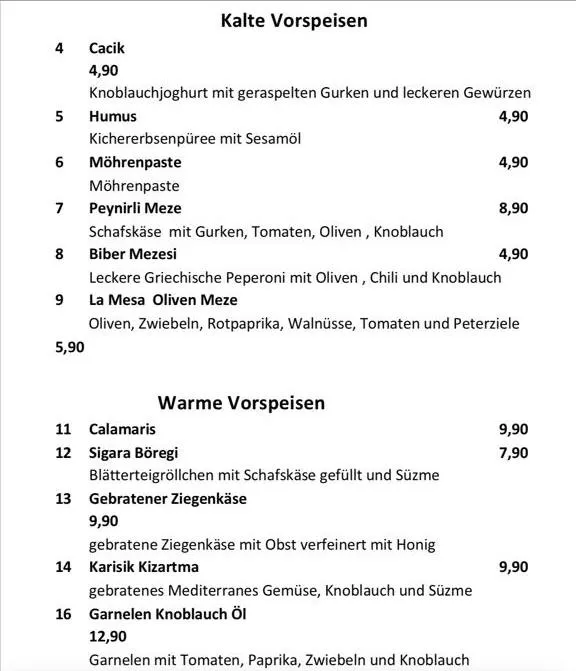 Kalte Vorspeisen

4 Cacik
4,90
Knoblauchjoghurt mit geraspelten Gurken und leckeren Gewürzen

5 Humus 4,90
Kichererbsenpüree mit Sesamöl

6 Möhrenpaste 4,90
Möhrenpaste

7 Peynirli Meze 8,90
Schafskäse mit Gurken, Tomaten, Oliven , Knoblauch

8 Biber Mezesi 4,90
Leckere Griechische Peperoni mit Oliven , Chili und Knoblauch

9 La Mesa Oliven Meze
Oliven, Zwiebeln, Rotpaprika, Walnüsse, Tomaten und Peterziele
5,90

Warme Vorspeisen

11 Calamaris 9,90

12 Sigara Böregi 7,90
Blätterteigröllchen mit Schafskäse gefüllt und Süzme

13 Gebratener Ziegenkäse
9,90
gebratene Ziegenkäse mit Obst verfeinert mit Honig

14 Karisik Kizartma 9,90
gebratenes Mediterranes Gemüse, Knoblauch und Süzme

16 Garnelen Knoblauch Öl
12,90
Garnelen mit Tomaten, Paprika, Zwiebeln und Knoblauch